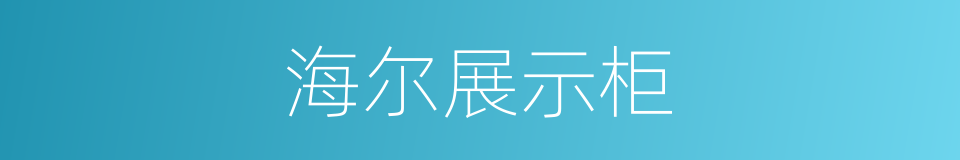 海尔展示柜